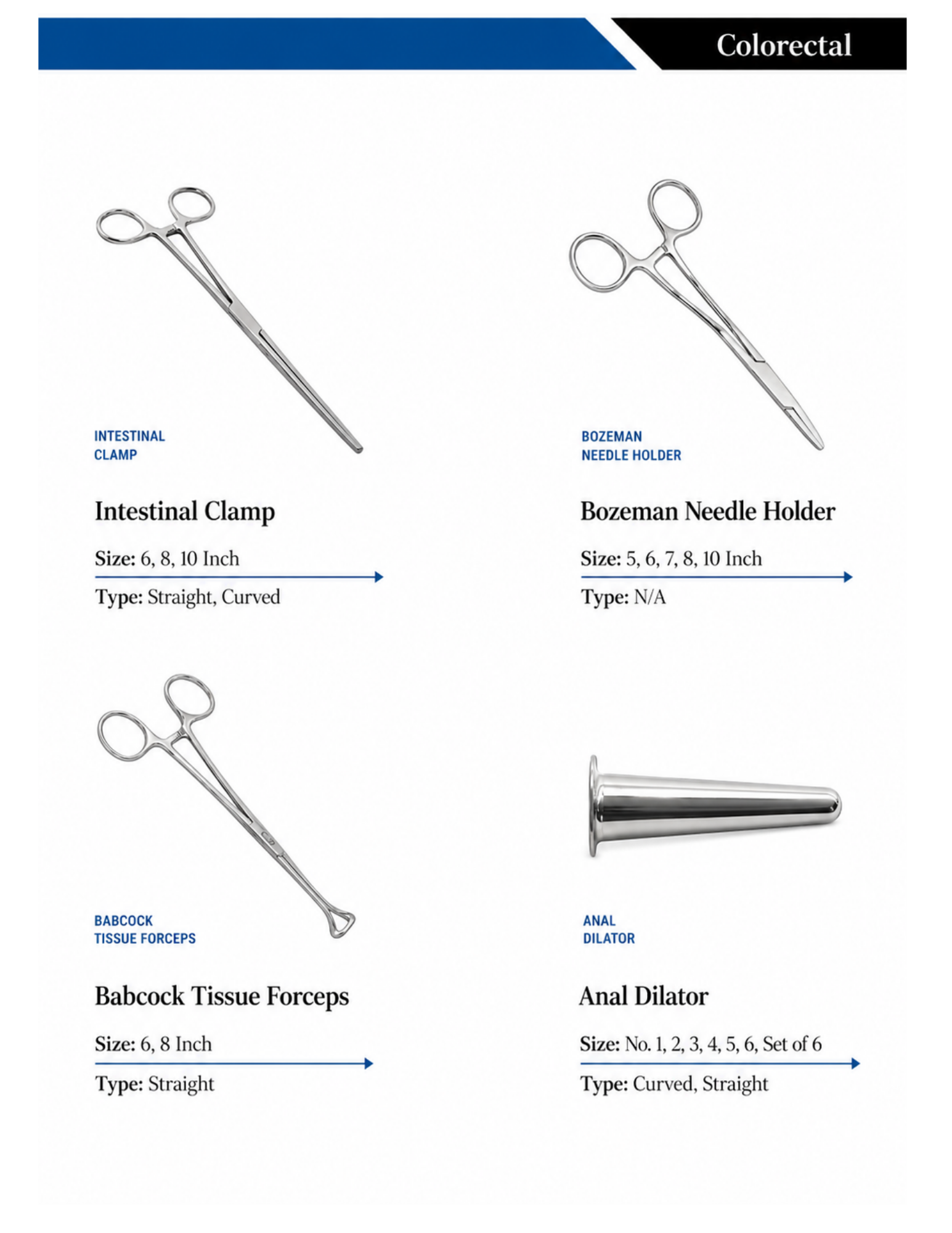 Colorectal

INTESTINAL CLAMP

Intestinal Clamp

Size: 6, 8, 10 Inch

Type: Straight, Curved

BOZEMAN NEEDLE HOLDER

Bozeman Needle Holder

Size: 5, 6, 7, 8, 10 Inch

Type: N/A

BABCOCK TISSUE FORCEPS

Babcock Tissue Forceps

Size: 6, 8 Inch

Type: Straight

ANAL DILATOR

Anal Dilator

Size: No. 1, 2, 3, 4, 5, 6, Set of 6

Type: Curved, Straight